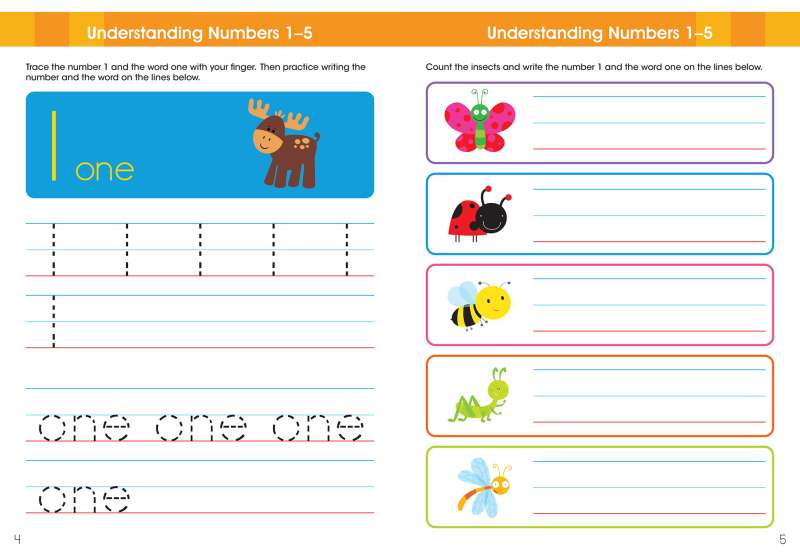 Understanding Numbers 1–5

Trace the number 1 and the word one with your finger. Then practice writing the number and the word on the lines below.

1 one

1 1 1 1 1

1

one one one

one

4

Understanding Numbers 1–5

Count the insects and write the number 1 and the word one on the lines below.

5